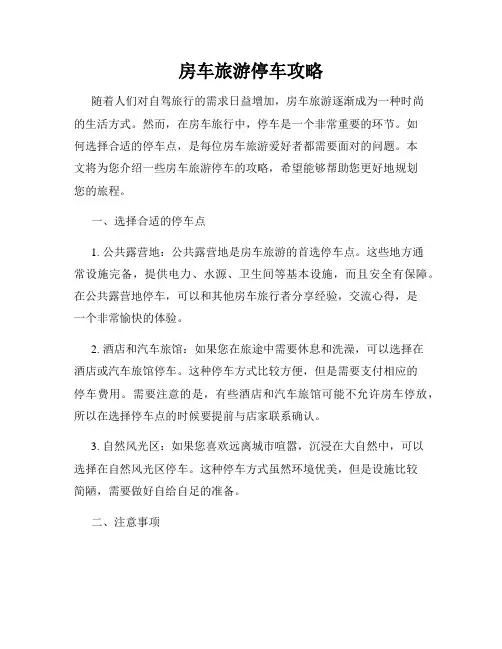 房车旅游停车攻略

随着人们对自驾旅行的需求日益增加，房车旅游逐渐成为一种时尚的生活方式。然而，在房车旅行中，停车是一个非常重要的环节。如何选择合适的停车点，是每位房车旅游爱好者都需要面对的问题。本文将为您介绍一些房车旅游停车的攻略，希望能够帮助您更好地规划您的旅程。

一、选择合适的停车点

1. 公共露营地：公共露营地是房车旅游的首选停车点。这些地方通常设施完备，提供电力、水源、卫生间等基本设施，而且安全有保障。在公共露营地停车，可以和其他房车旅行者分享经验，交流心得，是一个非常愉快的体验。

2. 酒店和汽车旅馆：如果您在旅途中需要休息和洗澡，可以选择在酒店或汽车旅馆停车。这种停车方式比较方便，但是需要支付相应的停车费用。需要注意的是，有些酒店和汽车旅馆可能不允许房车停放，所以在选择停车点的时候要提前与店家联系确认。

3. 自然风光区：如果您喜欢远离城市喧嚣，沉浸在大自然中，可以选择在自然风光区停车。这种停车方式虽然环境优美，但是设施比较简陋，需要做好自给自足的准备。

二、注意事项